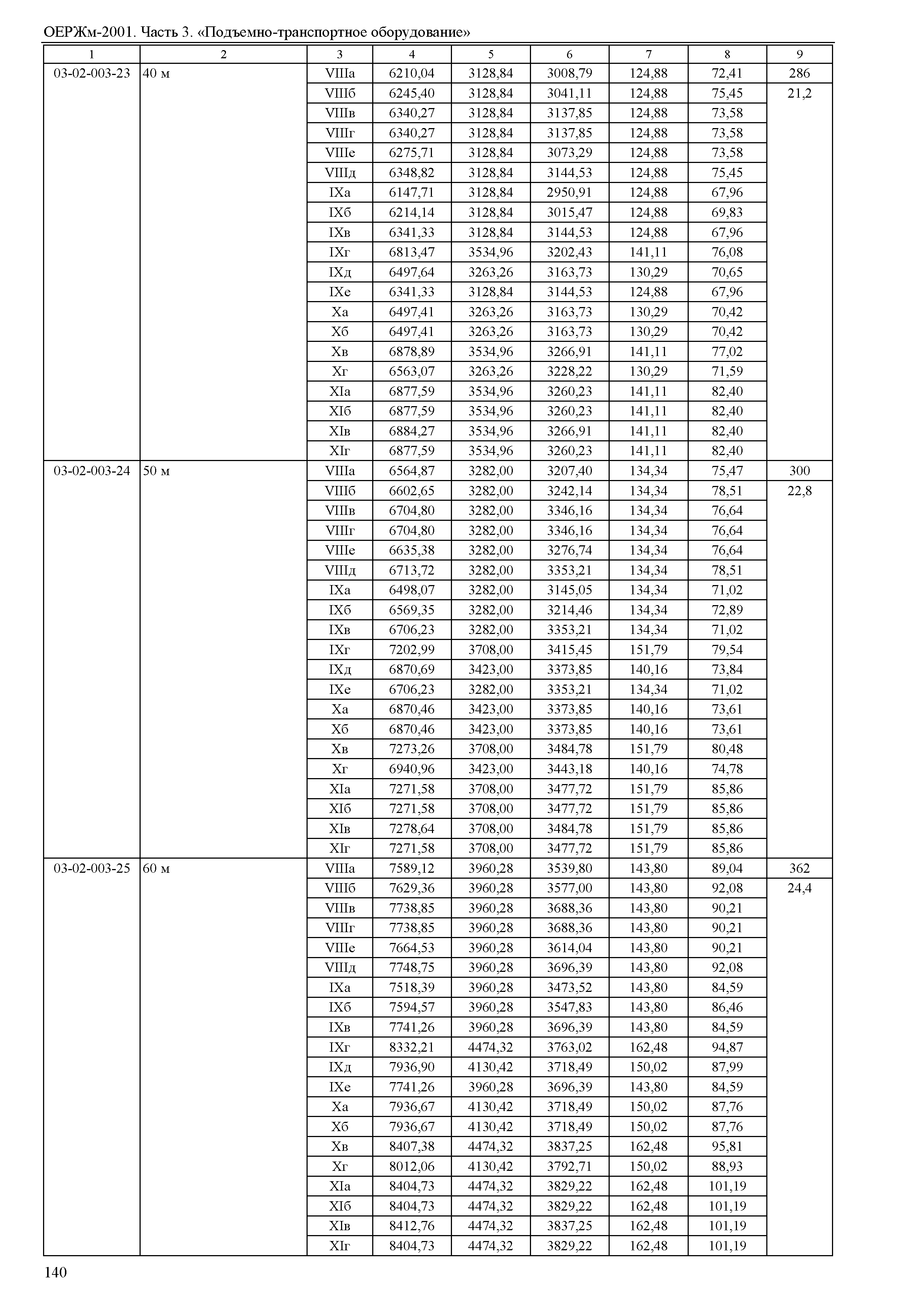 ОЕРЖм-2001. Часть 3. «Подъемно-транспортное оборудование»

| 1 | 2 | 3 | 4 | 5 | 6 | 7 | 8 | 9 |
|---|---|---|---|---|---|---|---|---|
| 03-02-003-23 | 40 м | VIIIа | 6210,04 | 3128,84 | 3008,79 | 124,88 | 72,41 | 286 |
| | | VIIIб | 6245,40 | 3128,84 | 3041,11 | 124,88 | 75,45 | 21,2 |
| | | VIIIв | 6340,27 | 3128,84 | 3137,85 | 124,88 | 73,58 | |
| | | VIIIг | 6340,27 | 3128,84 | 3137,85 | 124,88 | 73,58 | |
| | | VIIIе | 6275,71 | 3128,84 | 3073,29 | 124,88 | 73,58 | |
| | | VIIIд | 6348,82 | 3128,84 | 3144,53 | 124,88 | 75,45 | |
| | | IXа | 6147,71 | 3128,84 | 2950,91 | 124,88 | 67,96 | |
| | | IXб | 6214,14 | 3128,84 | 3015,47 | 124,88 | 69,83 | |
| | | IXв | 6341,33 | 3128,84 | 3144,53 | 124,88 | 67,96 | |
| | | IXг | 6813,47 | 3534,96 | 3202,43 | 141,11 | 76,08 | |
| | | IXд | 6497,64 | 3263,26 | 3163,73 | 130,29 | 70,65 | |
| | | IXе | 6341,33 | 3128,84 | 3144,53 | 124,88 | 67,96 | |
| | | Xа | 6497,41 | 3263,26 | 3163,73 | 130,29 | 70,42 | |
| | | Xб | 6497,41 | 3263,26 | 3163,73 | 130,29 | 70,42 | |
| | | Xв | 6878,89 | 3534,96 | 3266,91 | 141,11 | 77,02 | |
| | | Xг | 6563,07 | 3263,26 | 3228,22 | 130,29 | 71,59 | |
| | | XIа | 6877,59 | 3534,96 | 3260,23 | 141,11 | 82,40 | |
| | | XIб | 6877,59 | 3534,96 | 3260,23 | 141,11 | 82,40 | |
| | | XIв | 6884,27 | 3534,96 | 3266,91 | 141,11 | 82,40 | |
| | | XIг | 6877,59 | 3534,96 | 3260,23 | 141,11 | 82,40 | |
| 03-02-003-24 | 50 м | VIIIа | 6564,87 | 3282,00 | 3207,40 | 134,34 | 75,47 | 300 |
| | | VIIIб | 6602,65 | 3282,00 | 3242,14 | 134,34 | 78,51 | 22,8 |
| | | VIIIв | 6704,80 | 3282,00 | 3346,16 | 134,34 | 76,64 | |
| | | VIIIг | 6704,80 | 3282,00 | 3346,16 | 134,34 | 76,64 | |
| | | VIIIе | 6635,38 | 3282,00 | 3276,74 | 134,34 | 76,64 | |
| | | VIIIд | 6713,72 | 3282,00 | 3353,21 | 134,34 | 78,51 | |
| | | IXа | 6498,07 | 3282,00 | 3145,05 | 134,34 | 71,02 | |
| | | IXб | 6569,35 | 3282,00 | 3214,46 | 134,34 | 72,89 | |
| | | IXв | 6706,23 | 3282,00 | 3353,21 | 134,34 | 71,02 | |
| | | IXг | 7202,99 | 3708,00 | 3415,45 | 151,79 | 79,54 | |
| | | IXд | 6870,69 | 3423,00 | 3373,85 | 140,16 | 73,84 | |
| | | IXе | 6706,23 | 3282,00 | 3353,21 | 134,34 | 71,02 | |
| | | Xа | 6870,46 | 3423,00 | 3373,85 | 140,16 | 73,61 | |
| | | Xб | 6870,46 | 3423,00 | 3373,85 | 140,16 | 73,61 | |
| | | Xв | 7273,26 | 3708,00 | 3484,78 | 151,79 | 80,48 | |
| | | Xг | 6940,96 | 3423,00 | 3443,18 | 140,16 | 74,78 | |
| | | XIа | 7271,58 | 3708,00 | 3477,72 | 151,79 | 85,86 | |
| | | XIб | 7271,58 | 3708,00 | 3477,72 | 151,79 | 85,86 | |
| | | XIв | 7278,64 | 3708,00 | 3484,78 | 151,79 | 85,86 | |
| | | XIг | 7271,58 | 3708,00 | 3477,72 | 151,79 | 85,86 | |
| 03-02-003-25 | 60 м | VIIIа | 7589,12 | 3960,28 | 3539,80 | 143,80 | 89,04 | 362 |
| | | VIIIб | 7629,36 | 3960,28 | 3577,00 | 143,80 | 92,08 | 24,4 |
| | | VIIIв | 7738,85 | 3960,28 | 3688,36 | 143,80 | 90,21 | |
| | | VIIIг | 7738,85 | 3960,28 | 3688,36 | 143,80 | 90,21 | |
| | | VIIIе | 7664,53 | 3960,28 | 3614,04 | 143,80 | 90,21 | |
| | | VIIIд | 7748,75 | 3960,28 | 3696,39 | 143,80 | 92,08 | |
| | | IXа | 7518,39 | 3960,28 | 3473,52 | 143,80 | 84,59 | |
| | | IXб | 7594,57 | 3960,28 | 3547,83 | 143,80 | 86,46 | |
| | | IXв | 7741,26 | 3960,28 | 3696,39 | 143,80 | 84,59 | |
| | | IXг | 8332,21 | 4474,32 | 3763,02 | 162,48 | 94,87 | |
| | | IXд | 7936,90 | 4130,42 | 3718,49 | 150,02 | 87,99 | |
| | | IXе | 7741,26 | 3960,28 | 3696,39 | 143,80 | 84,59 | |
| | | Xа | 7936,67 | 4130,42 | 3718,49 | 150,02 | 87,76 | |
| | | Xб | 7936,67 | 4130,42 | 3718,49 | 150,02 | 87,76 | |
| | | Xв | 8407,38 | 4474,32 | 3837,25 | 162,48 | 95,81 | |
| | | Xг | 8012,06 | 4130,42 | 3792,71 | 150,02 | 88,93 | |
| | | XIа | 8404,73 | 4474,32 | 3829,22 | 162,48 | 101,19 | |
| | | XIб | 8404,73 | 4474,32 | 3829,22 | 162,48 | 101,19 | |
| | | XIв | 8412,76 | 4474,32 | 3837,25 | 162,48 | 101,19 | |
| | | XIг | 8404,73 | 4474,32 | 3829,22 | 162,48 | 101,19 | |

140